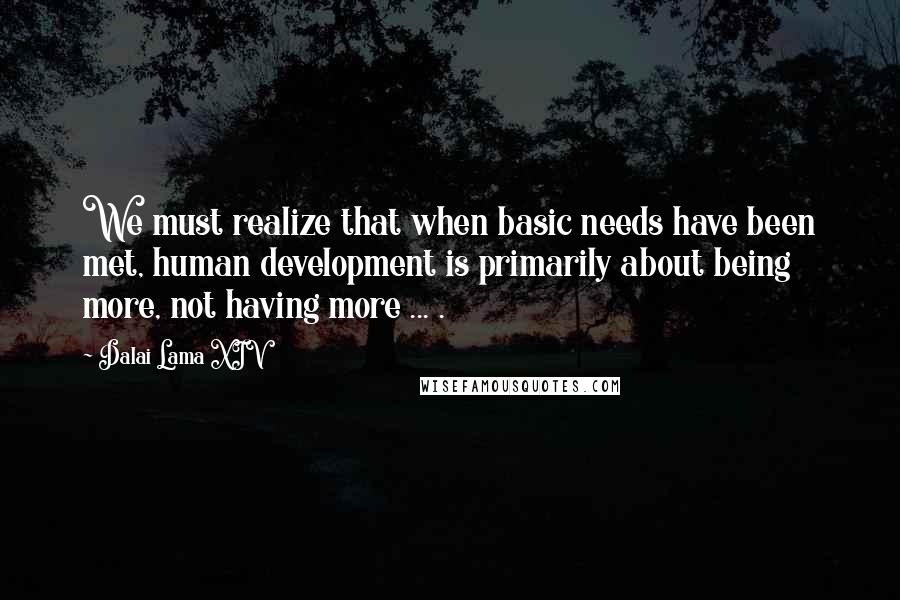 We must realize that when basic needs have been met, human development is primarily about being more, not having more ... .

- Dalai Lama XIV

WISEFAMOUSQUOTES.COM